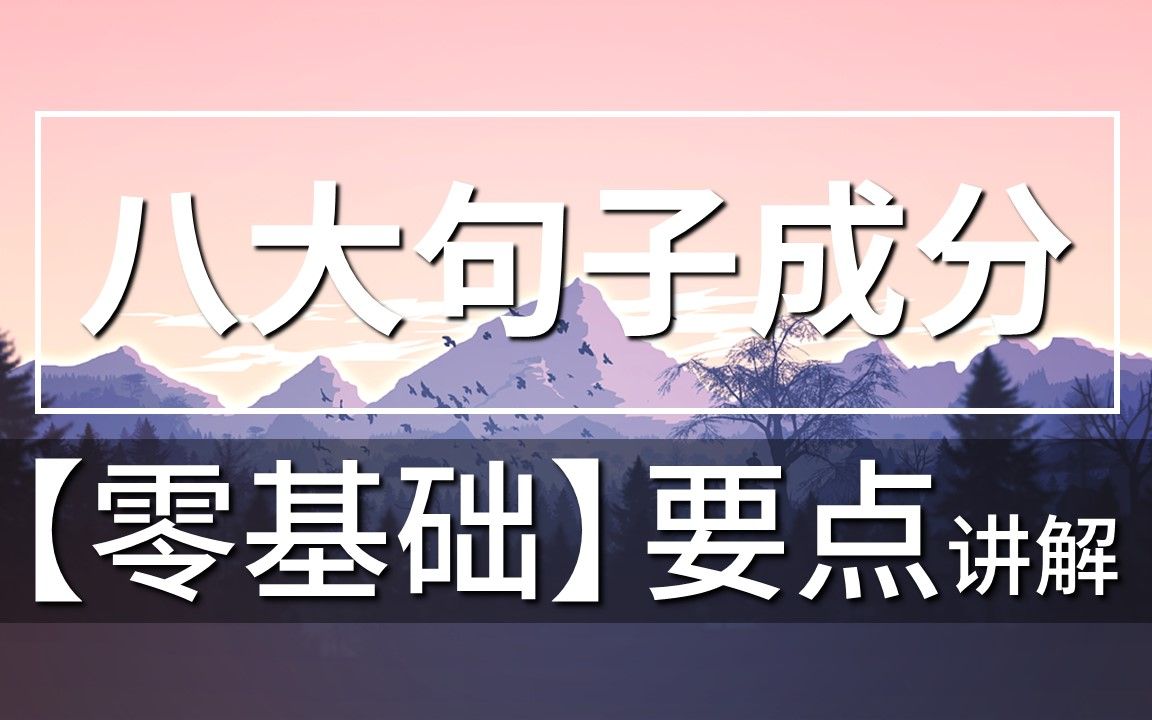 八大句子成分

【零基础】要点讲解